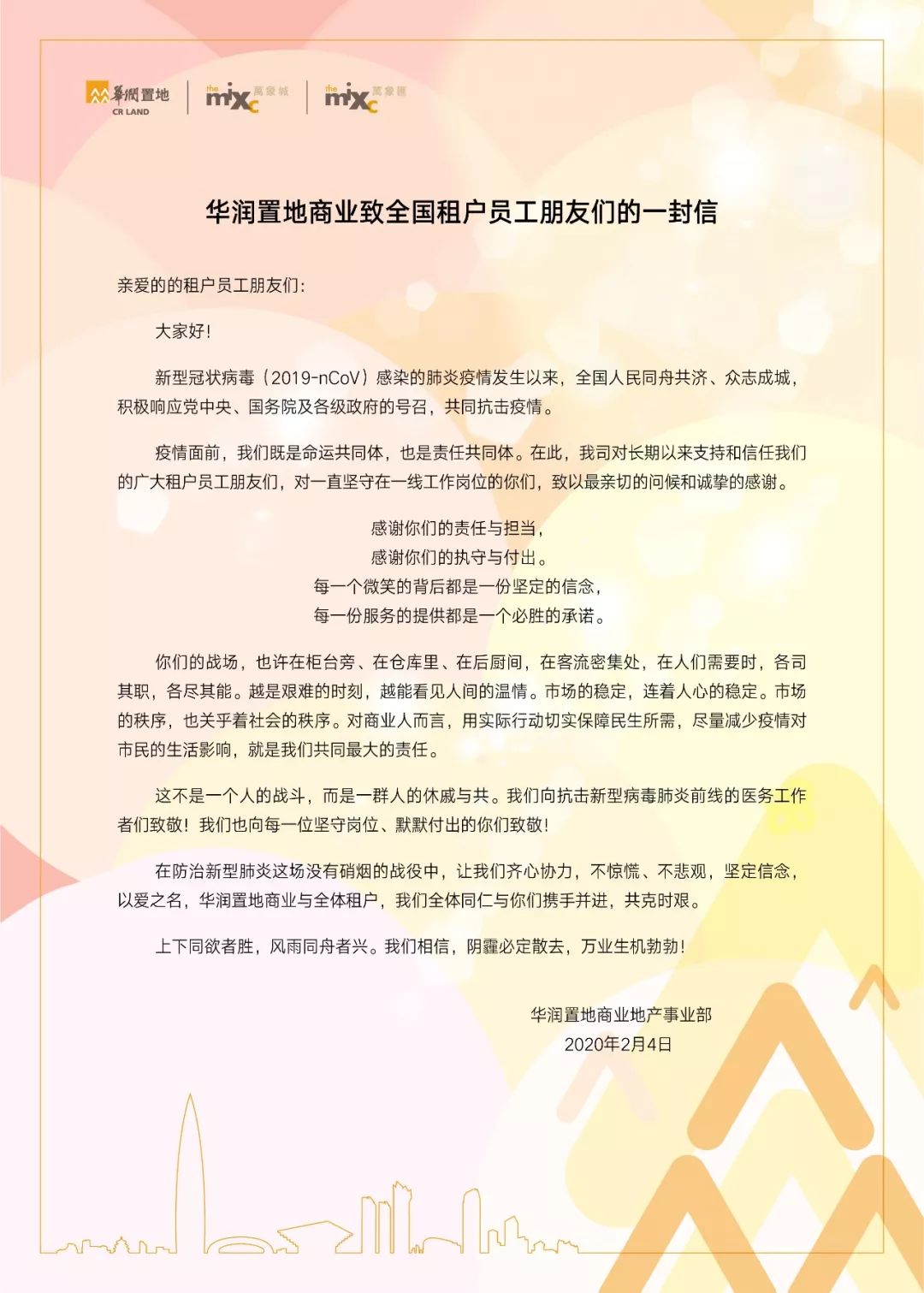 華潤置地
CR LAND

the mixc 萬象城

the mixc 萬象匯

华润置地商业致全国租户员工朋友们的一封信

亲爱的的租户员工朋友们：

大家好！

新型冠状病毒（2019-nCoV）感染的肺炎疫情发生以来，全国人民同舟共济、众志成城，积极响应党中央、国务院及各级政府的号召，共同抗击疫情。

疫情面前，我们既是命运共同体，也是责任共同体。在此，我司对长期以来支持和信任我们的广大租户员工朋友们，对一直坚守在一线工作岗位的你们，致以最亲切的问候和诚挚的感谢。

感谢你们的责任与担当，
感谢你们的执守与付出。
每一个微笑的背后都是一份坚定的信念，
每一份服务的提供都是一个必胜的承诺。

你们的战场，也许在柜台旁、在仓库里、在后厨间，在客流密集处，在人们需要时，各司其职，各尽其能。越是艰难的时刻，越能看见人间的温情。市场的稳定，连着人心的稳定。市场的秩序，也关乎着社会的秩序。对商业人而言，用实际行动切实保障民生所需，尽量减少疫情对市民的生活影响，就是我们共同最大的责任。

这不是一个人的战斗，而是一群人的休戚与共。我们向抗击新型病毒肺炎前线的医务工作者们致敬！我们也向每一位坚守岗位、默默付出的你们致敬！

在防治新型肺炎这场没有硝烟的战役中，让我们齐心协力，不惊慌、不悲观，坚定信念，以爱之名，华润置地商业与全体租户，我们全体同仁与你们携手并进，共克时艰。

上下同欲者胜，风雨同舟者兴。我们相信，阴霾必定散去，万业生机勃勃！

华润置地商业地产事业部
2020年2月4日